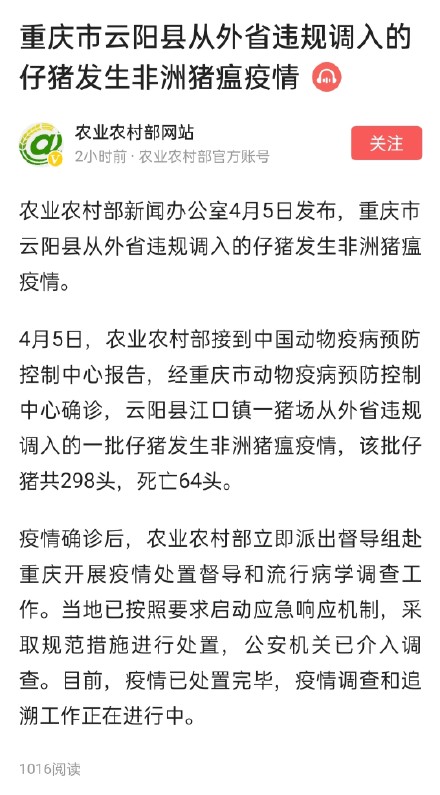 重庆市云阳县从外省违规调入的仔猪发生非洲猪瘟疫情

农业农村部网站
2小时前 · 农业农村部官方账号

关注

农业农村部新闻办公室4月5日发布，重庆市云阳县从外省违规调入的仔猪发生非洲猪瘟疫情。

4月5日，农业农村部接到中国动物疫病预防控制中心报告，经重庆市动物疫病预防控制中心确诊，云阳县江口镇一猪场从外省违规调入的一批仔猪发生非洲猪瘟疫情，该批仔猪共298头，死亡64头。

疫情确诊后，农业农村部立即派出督导组赴重庆开展疫情处置督导和流行病学调查工作。当地已按照要求启动应急响应机制，采取规范措施进行处置，公安机关已介入调查。目前，疫情已处置完毕，疫情调查和追溯工作正在进行中。

1016阅读